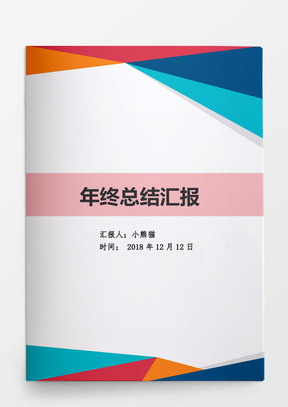 年终总结汇报

汇报人：小熊猫
时间： 2018 年 12 月 12 日